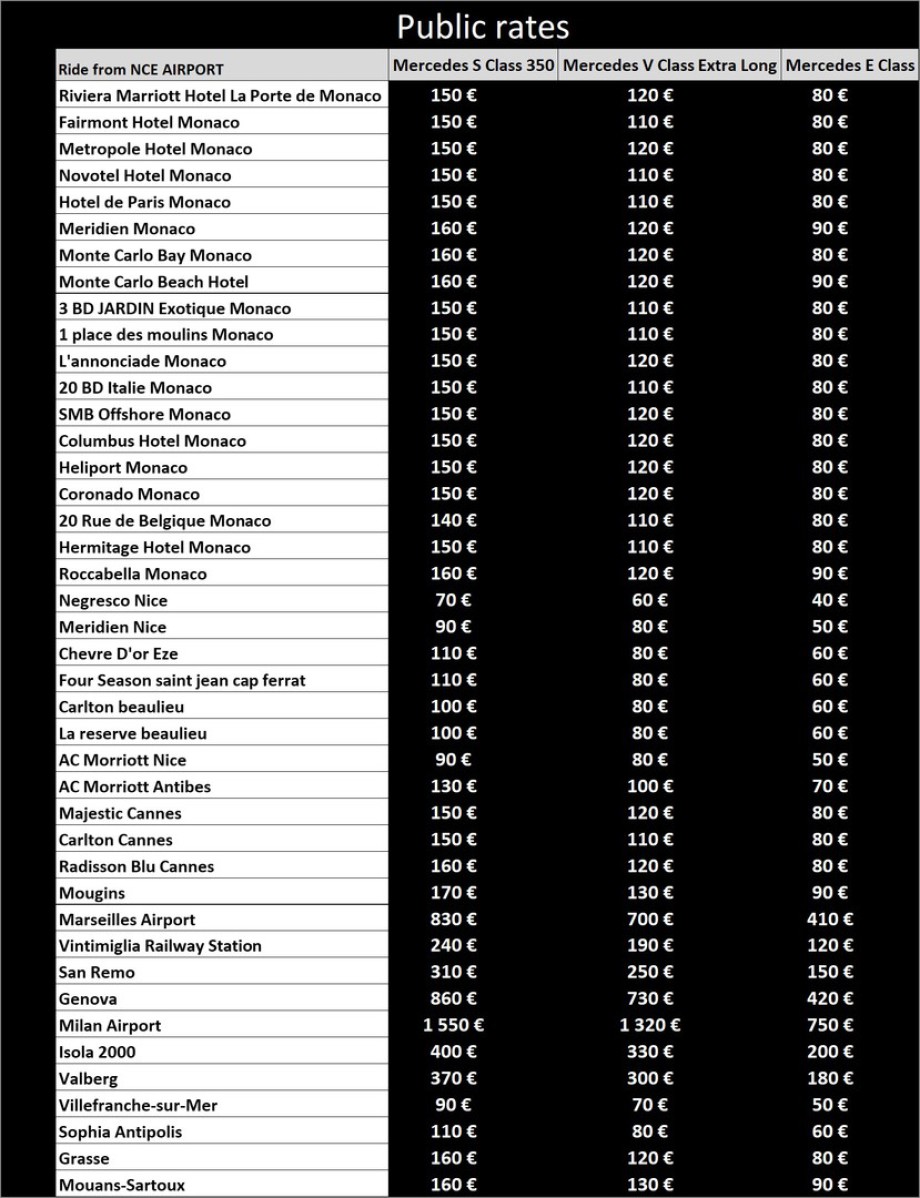 Public rates

| Ride from NCE AIRPORT | Mercedes S Class 350 | Mercedes V Class Extra Long | Mercedes E Class |
|---|---|---|---|
| Riviera Marriott Hotel La Porte de Monaco | 150 € | 120 € | 80 € |
| Fairmont Hotel Monaco | 150 € | 110 € | 80 € |
| Metropole Hotel Monaco | 150 € | 120 € | 80 € |
| Novotel Hotel Monaco | 150 € | 110 € | 80 € |
| Hotel de Paris Monaco | 150 € | 110 € | 80 € |
| Meridien Monaco | 160 € | 120 € | 90 € |
| Monte Carlo Bay Monaco | 160 € | 120 € | 80 € |
| Monte Carlo Beach Hotel | 160 € | 120 € | 90 € |
| 3 BD JARDIN Exotique Monaco | 150 € | 110 € | 80 € |
| 1 place des moulins Monaco | 150 € | 110 € | 80 € |
| L'annonciade Monaco | 150 € | 120 € | 80 € |
| 20 BD Italie Monaco | 150 € | 110 € | 80 € |
| SMB Offshore Monaco | 150 € | 120 € | 80 € |
| Columbus Hotel Monaco | 150 € | 120 € | 80 € |
| Heliport Monaco | 150 € | 120 € | 80 € |
| Coronado Monaco | 150 € | 120 € | 80 € |
| 20 Rue de Belgique Monaco | 140 € | 110 € | 80 € |
| Hermitage Hotel Monaco | 150 € | 110 € | 80 € |
| Roccabella Monaco | 160 € | 120 € | 90 € |
| Negresco Nice | 70 € | 60 € | 40 € |
| Meridien Nice | 90 € | 80 € | 50 € |
| Chevre D'or Eze | 110 € | 80 € | 60 € |
| Four Season saint jean cap ferrat | 110 € | 80 € | 60 € |
| Carlton beaulieu | 100 € | 80 € | 60 € |
| La reserve beaulieu | 100 € | 80 € | 60 € |
| AC Morriott Nice | 90 € | 80 € | 50 € |
| AC Morriott Antibes | 130 € | 100 € | 70 € |
| Majestic Cannes | 150 € | 120 € | 80 € |
| Carlton Cannes | 150 € | 110 € | 80 € |
| Radisson Blu Cannes | 160 € | 120 € | 80 € |
| Mougins | 170 € | 130 € | 90 € |
| Marseilles Airport | 830 € | 700 € | 410 € |
| Vintimiglia Railway Station | 240 € | 190 € | 120 € |
| San Remo | 310 € | 250 € | 150 € |
| Genova | 860 € | 730 € | 420 € |
| Milan Airport | 1 550 € | 1 320 € | 750 € |
| Isola 2000 | 400 € | 330 € | 200 € |
| Valberg | 370 € | 300 € | 180 € |
| Villefranche-sur-Mer | 90 € | 70 € | 50 € |
| Sophia Antipolis | 110 € | 80 € | 60 € |
| Grasse | 160 € | 120 € | 80 € |
| Mouans-Sartoux | 160 € | 130 € | 90 € |